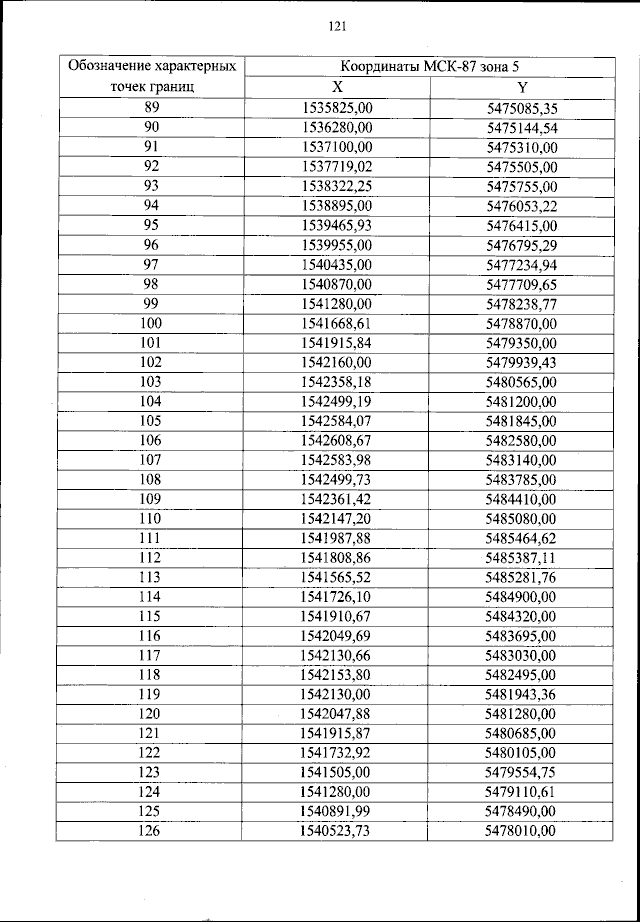 121

| Обозначение характерных точек границ | Координаты МСК-87 зона 5 | |
|---|---|---|
| | X | Y |
| 89 | 1535825,00 | 5475085,35 |
| 90 | 1536280,00 | 5475144,54 |
| 91 | 1537100,00 | 5475310,00 |
| 92 | 1537719,02 | 5475505,00 |
| 93 | 1538322,25 | 5475755,00 |
| 94 | 1538895,00 | 5476053,22 |
| 95 | 1539465,93 | 5476415,00 |
| 96 | 1539955,00 | 5476795,29 |
| 97 | 1540435,00 | 5477234,94 |
| 98 | 1540870,00 | 5477709,65 |
| 99 | 1541280,00 | 5478238,77 |
| 100 | 1541668,61 | 5478870,00 |
| 101 | 1541915,84 | 5479350,00 |
| 102 | 1542160,00 | 5479939,43 |
| 103 | 1542358,18 | 5480565,00 |
| 104 | 1542499,19 | 5481200,00 |
| 105 | 1542584,07 | 5481845,00 |
| 106 | 1542608,67 | 5482580,00 |
| 107 | 1542583,98 | 5483140,00 |
| 108 | 1542499,73 | 5483785,00 |
| 109 | 1542361,42 | 5484410,00 |
| 110 | 1542147,20 | 5485080,00 |
| 111 | 1541987,88 | 5485464,62 |
| 112 | 1541808,86 | 5485387,11 |
| 113 | 1541565,52 | 5485281,76 |
| 114 | 1541726,10 | 5484900,00 |
| 115 | 1541910,67 | 5484320,00 |
| 116 | 1542049,69 | 5483695,00 |
| 117 | 1542130,66 | 5483030,00 |
| 118 | 1542153,80 | 5482495,00 |
| 119 | 1542130,00 | 5481943,36 |
| 120 | 1542047,88 | 5481280,00 |
| 121 | 1541915,87 | 5480685,00 |
| 122 | 1541732,92 | 5480105,00 |
| 123 | 1541505,00 | 5479554,75 |
| 124 | 1541280,00 | 5479110,61 |
| 125 | 1540891,99 | 5478490,00 |
| 126 | 1540523,73 | 5478010,00 |